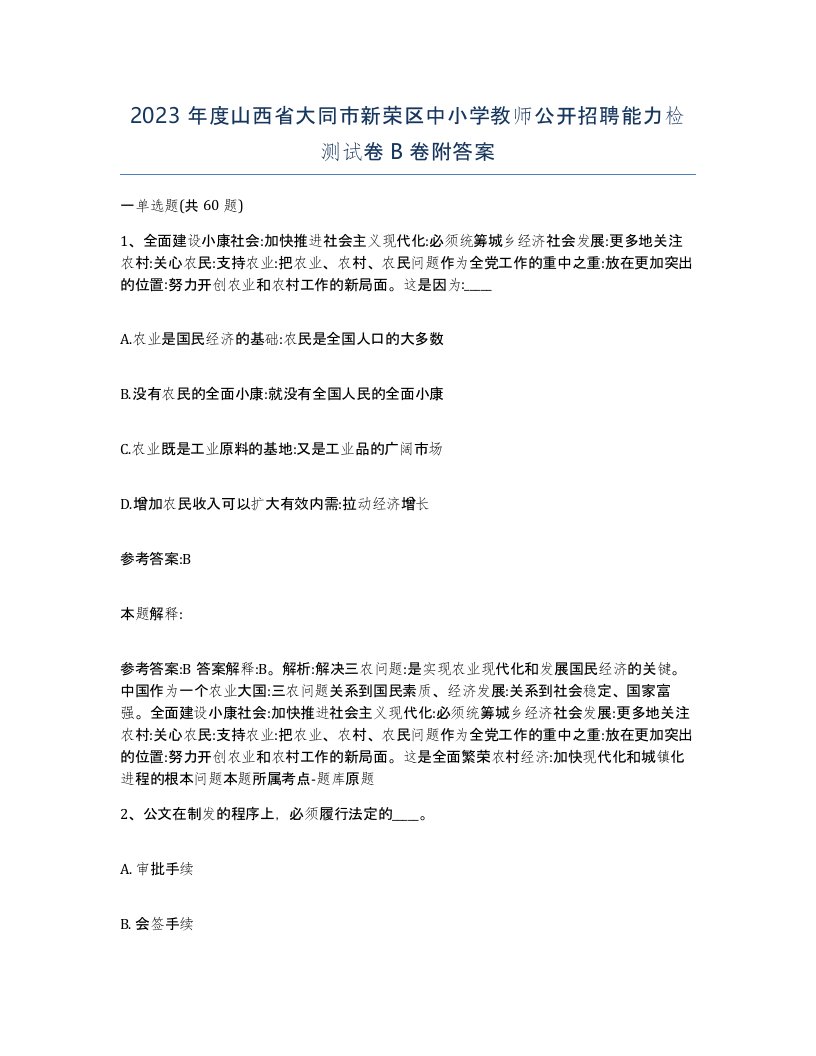 2023 年度山西省大同市新荣区中小学教师公开招聘能力检测试卷 B 卷附答案

一单选题(共 60 题)

1、全面建设小康社会:加快推进社会主义现代化:必须统筹城乡经济社会发展:更多地关注农村:关心农民:支持农业:把农业、农村、农民问题作为全党工作的重中之重:放在更加突出的位置:努力开创农业和农村工作的新局面。这是因为:____

A.农业是国民经济的基础:农民是全国人口的大多数

B.没有农民的全面小康:就没有全国人民的全面小康

C.农业既是工业原料的基地:又是工业品的广阔市场

D.增加农民收入可以扩大有效内需:拉动经济增长

参考答案:B

本题解释:

参考答案:B 答案解释:B。解析:解决三农问题:是实现农业现代化和发展国民经济的关键。中国作为一个农业大国:三农问题关系到国民素质、经济发展:关系到社会稳定、国家富强。全面建设小康社会:加快推进社会主义现代化:必须统筹城乡经济社会发展:更多地关注农村:关心农民:支持农业:把农业、农村、农民问题作为全党工作的重中之重:放在更加突出的位置:努力开创农业和农村工作的新局面。这是全面繁荣农村经济:加快现代化和城镇化进程的根本问题本题所属考点-题库原题

2、公文在制发的程序上，必须履行法定的____。

A. 审批手续

B. 会签手续